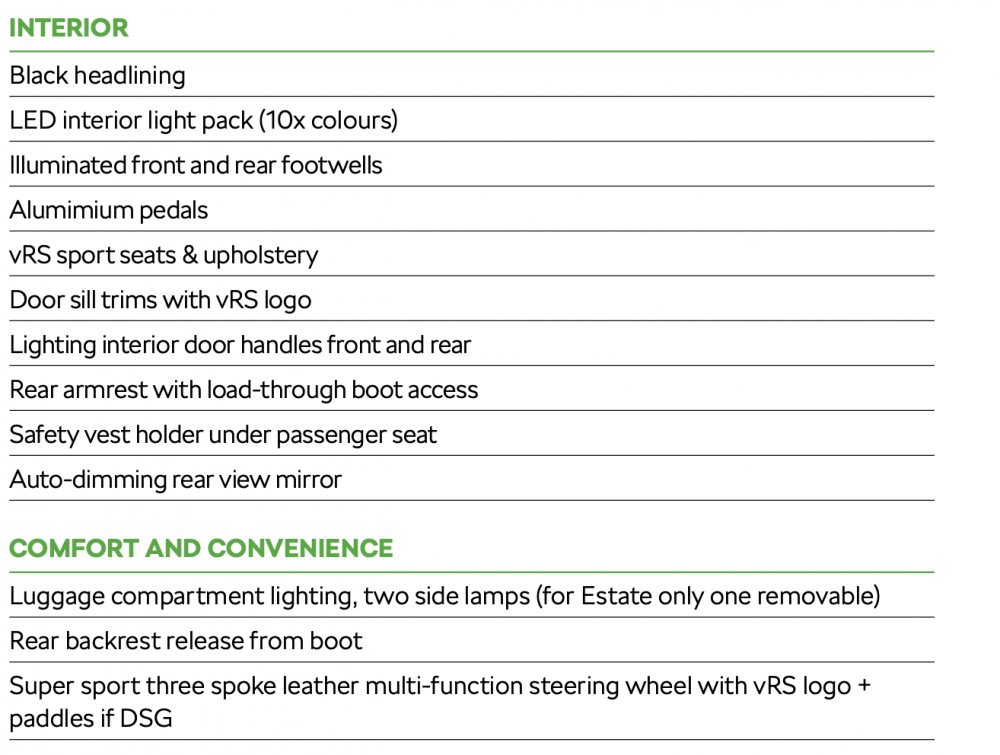 INTERIOR

Black headlining

LED interior light pack (10x colours)

Illuminated front and rear footwells

Alumimium pedals

vRS sport seats & upholstery

Door sill trims with vRS logo

Lighting interior door handles front and rear

Rear armrest with load-through boot access

Safety vest holder under passenger seat

Auto-dimming rear view mirror

COMFORT AND CONVENIENCE

Luggage compartment lighting, two side lamps (for Estate only one removable)

Rear backrest release from boot

Super sport three spoke leather multi-function steering wheel with vRS logo + paddles if DSG